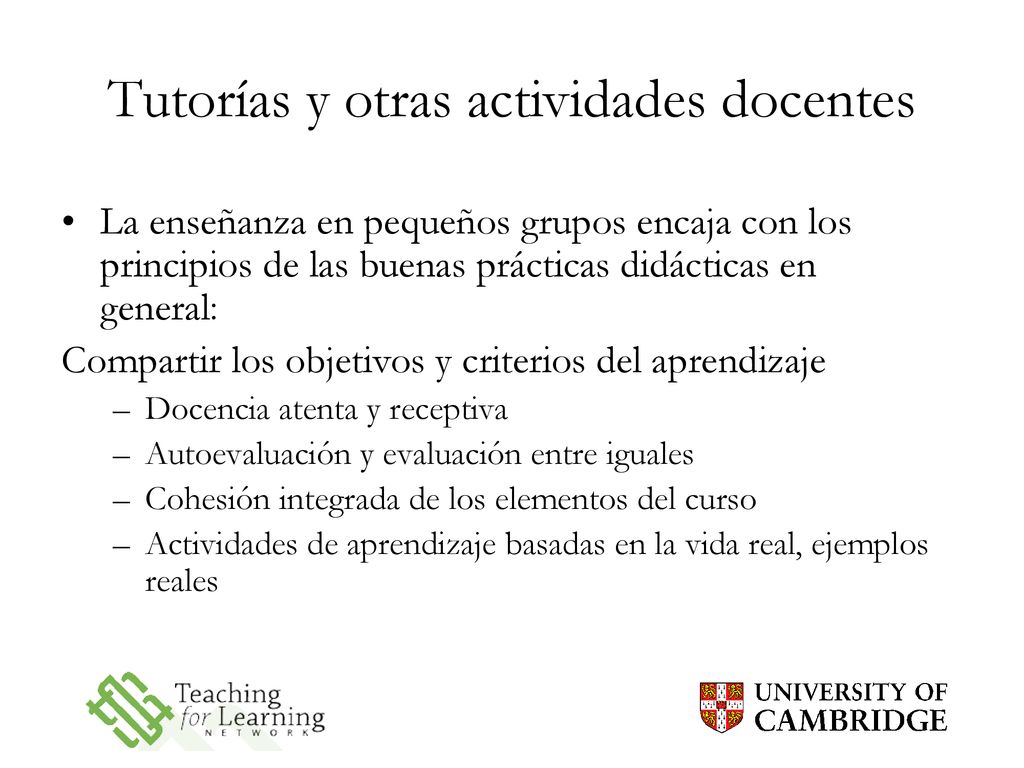 Tutorías y otras actividades docentes

• La enseñanza en pequeños grupos encaja con los principios de las buenas prácticas didácticas en general:

Compartir los objetivos y criterios del aprendizaje

– Docencia atenta y receptiva
– Autoevaluación y evaluación entre iguales
– Cohesión integrada de los elementos del curso
– Actividades de aprendizaje basadas en la vida real, ejemplos reales

Teaching for Learning NETWORK

UNIVERSITY OF CAMBRIDGE